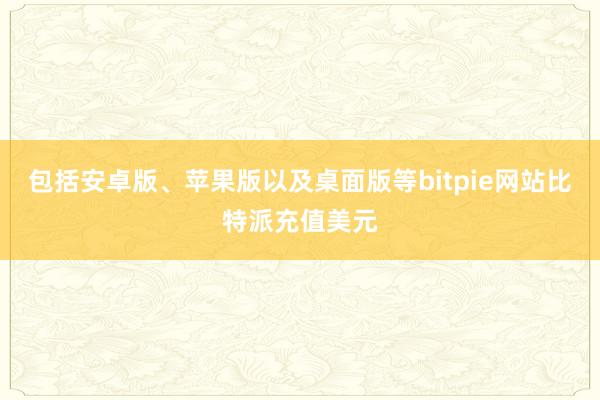 包括安卓版、苹果版以及桌面版等bitpie网站比特派充值美元